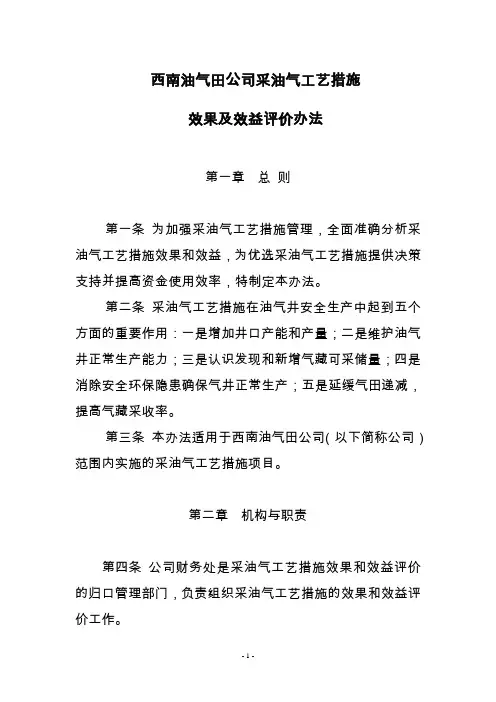 西南油气田公司采油气工艺措施

效果及效益评价办法

第一章 总 则

第一条 为加强采油气工艺措施管理，全面准确分析采油气工艺措施效果和效益，为优选采油气工艺措施提供决策支持并提高资金使用效率，特制定本办法。

第二条 采油气工艺措施在油气井安全生产中起到五个方面的重要作用：一是增加井口产能和产量；二是维护油气井正常生产能力；三是认识发现和新增气藏可采储量；四是消除安全环保隐患确保气井正常生产；五是延缓气田递减，提高气藏采收率。

第三条 本办法适用于西南油气田公司（以下简称公司）范围内实施的采油气工艺措施项目。

第二章 机构与职责

第四条 公司财务处是采油气工艺措施效果和效益评价的归口管理部门，负责组织采油气工艺措施的效果和效益评价工作。

- 1 -